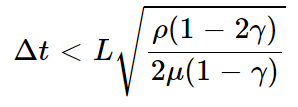 $\Delta t < L\sqrt{\frac{\rho(1-2\gamma)}{2\mu(1-\gamma)}}$